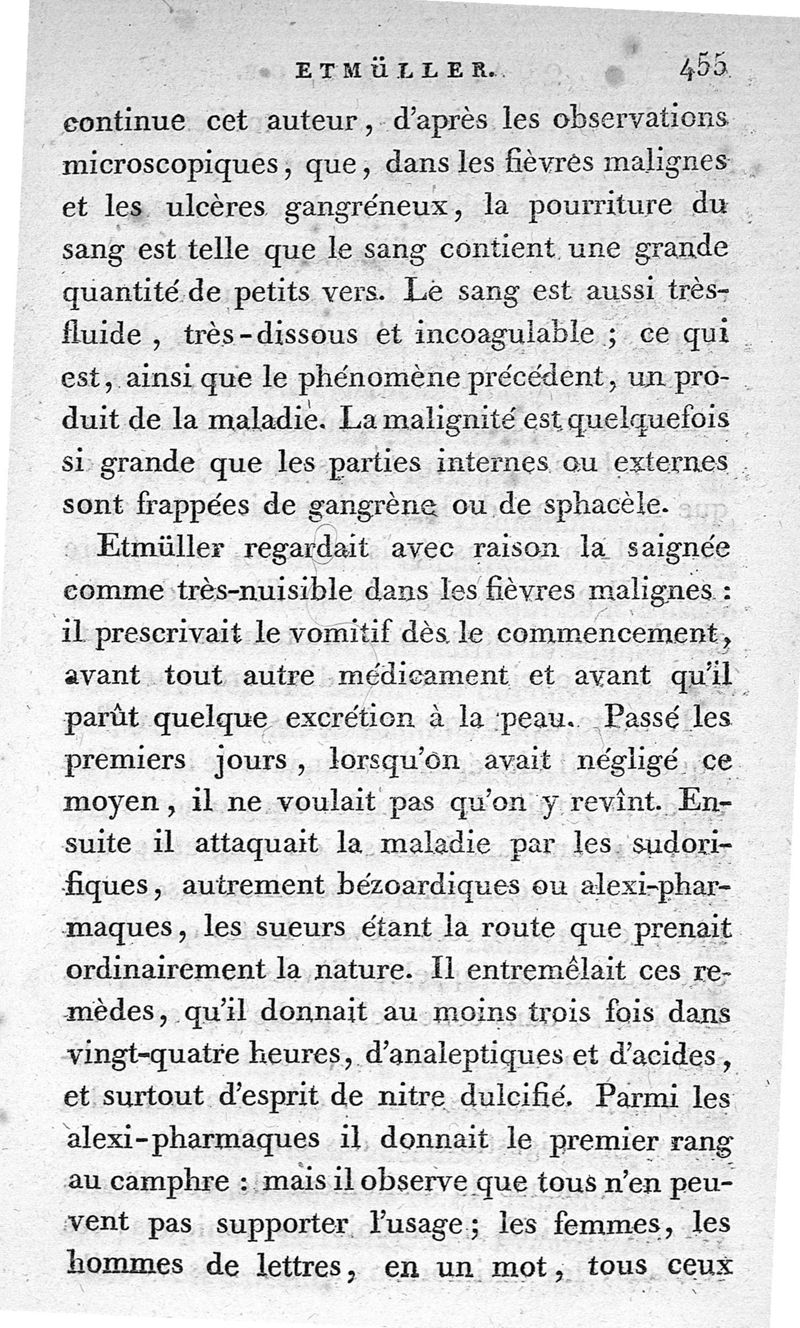 ETMÜLLER. 455

continue cet auteur, d'après les observations microscopiques, que, dans les fièvres malignes et les ulcères gangréneux, la pourriture du sang est telle que le sang contient une grande quantité de petits vers. Le sang est aussi très-fluide, très-dissous et incoagulable ; ce qui est, ainsi que le phénomène précédent, un produit de la maladie. La malignité est quelquefois si grande que les parties internes ou externes sont frappées de gangrène ou de sphacèle.

Etmüller regardait avec raison la saignée comme très-nuisible dans les fièvres malignes : il prescrivait le vomitif dès le commencement, avant tout autre médicament et avant qu'il parût quelque excrétion à la peau. Passé les premiers jours, lorsqu'on avait négligé ce moyen, il ne voulait pas qu'on y revînt. Ensuite il attaquait la maladie par les sudorifiques, autrement bézoardiques ou alexi-pharmaques, les sueurs étant la route que prenait ordinairement la nature. Il entremêlait ces remèdes, qu'il donnait au moins trois fois dans vingt-quatre heures, d'analeptiques et d'acides, et surtout d'esprit de nitre dulcifié. Parmi les alexi-pharmaques il donnait le premier rang au camphre : mais il observe que tous n'en peuvent pas supporter l'usage ; les femmes, les hommes de lettres, en un mot, tous ceux